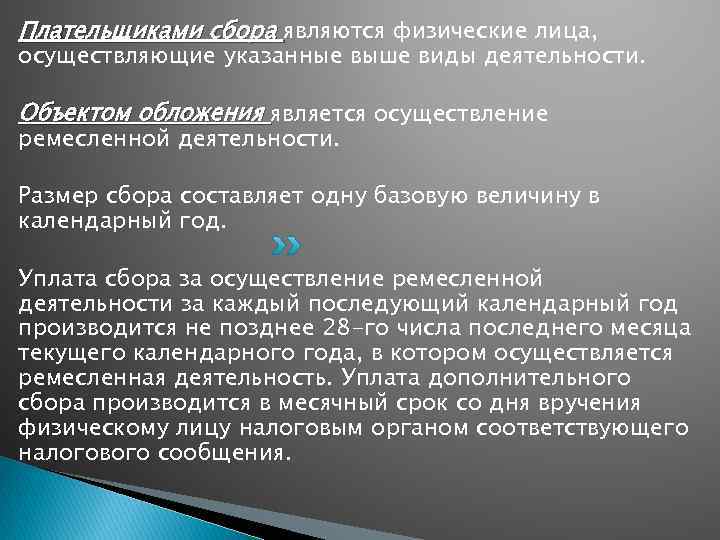 Плательщиками сбора являются физические лица, осуществляющие указанные выше виды деятельности.

Объектом обложения является осуществление ремесленной деятельности.

Размер сбора составляет одну базовую величину в календарный год.

Уплата сбора за осуществление ремесленной деятельности за каждый последующий календарный год производится не позднее 28-го числа последнего месяца текущего календарного года, в котором осуществляется ремесленная деятельность. Уплата дополнительного сбора производится в месячный срок со дня вручения физическому лицу налоговым органом соответствующего налогового сообщения.